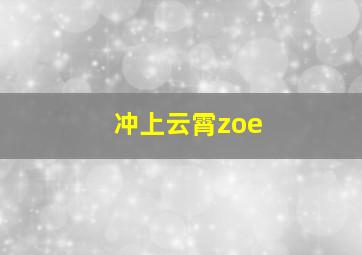 冲上云霄zoe